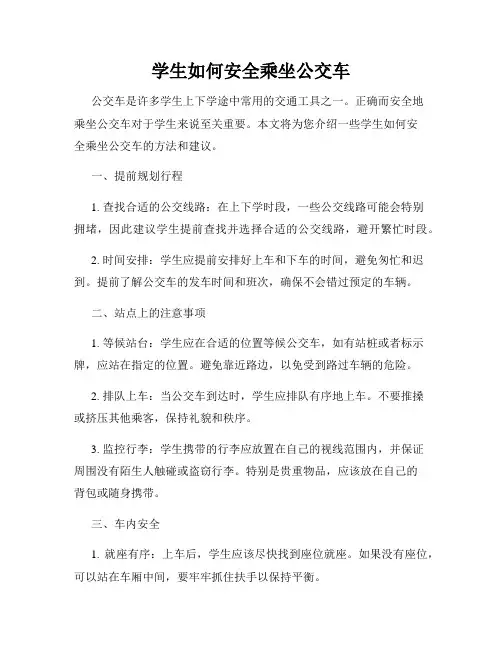 学生如何安全乘坐公交车

公交车是许多学生上下学途中常用的交通工具之一。正确而安全地乘坐公交车对于学生来说至关重要。本文将为您介绍一些学生如何安全乘坐公交车的方法和建议。

一、提前规划行程

1. 查找合适的公交线路：在上下学时段，一些公交线路可能会特别拥堵，因此建议学生提前查找并选择合适的公交线路，避开繁忙时段。

2. 时间安排：学生应提前安排好上车和下车的时间，避免匆忙和迟到。提前了解公交车的发车时间和班次，确保不会错过预定的车辆。

二、站点上的注意事项

1. 等候站台：学生应在合适的位置等候公交车，如有站桩或者标示牌，应站在指定的位置。避免靠近路边，以免受到路过车辆的危险。

2. 排队上车：当公交车到达时，学生应排队有序地上车。不要推搡或挤压其他乘客，保持礼貌和秩序。

3. 监控行李：学生携带的行李应放置在自己的视线范围内，并保证周围没有陌生人触碰或盗窃行李。特别是贵重物品，应该放在自己的背包或随身携带。

三、车内安全

1. 就座有序：上车后，学生应该尽快找到座位就座。如果没有座位，可以站在车厢中间，要牢牢抓住扶手以保持平衡。